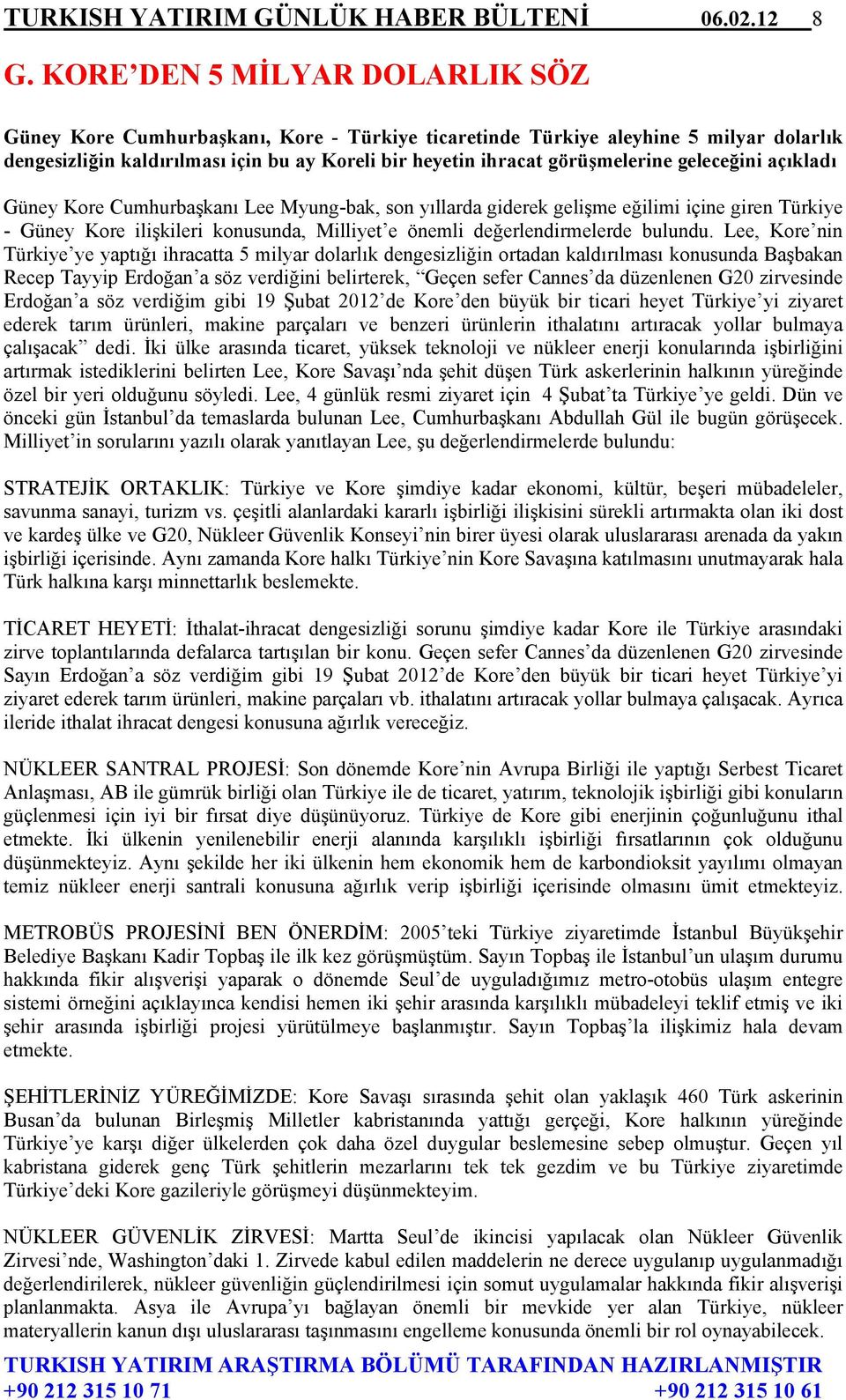 TURKISH YATIRIM GÜNLÜK HABER BÜLTENİ 06.02.12 8

G. KORE'DEN 5 MİLYAR DOLARLIK SÖZ

Güney Kore Cumhurbaşkanı, Kore - Türkiye ticaretinde Türkiye aleyhine 5 milyar dolarlık dengesizliğin kaldırılması için bu ay Koreli bir heyetin ihracat görüşmelerine geleceğini açıkladı

Güney Kore Cumhurbaşkanı Lee Myung-bak, son yıllarda giderek gelişme eğilimi içine giren Türkiye - Güney Kore ilişkileri konusunda, Milliyet'e önemli değerlendirmelerde bulundu. Lee, Kore'nin Türkiye'ye yaptığı ihracatta 5 milyar dolarlık dengesizliğin ortadan kaldırılması konusunda Başbakan Recep Tayyip Erdoğan'a söz verdiğini belirterek, "Geçen sefer Cannes'da düzenlenen G20 zirvesinde Erdoğan'a söz verdiğim gibi 19 Şubat 2012'de Kore'den büyük bir ticari heyet Türkiye'yi ziyaret ederek tarım ürünleri, makine parçaları ve benzeri ürünlerin ithalatını artıracak yollar bulmaya çalışacak" dedi. İki ülke arasında ticaret, yüksek teknoloji ve nükleer enerji konularında işbirliğini artırmak istediklerini belirten Lee, Kore Savaşı'nda şehit düşen Türk askerlerinin halkının yüreğinde özel bir yeri olduğunu söyledi. Lee, 4 günlük resmi ziyaret için 4 Şubat'ta Türkiye'ye geldi. Dün ve önceki gün İstanbul'da temaslarda bulunan Lee, Cumhurbaşkanı Abdullah Gül ile bugün görüşecek. Milliyet'in sorularını yazılı olarak yanıtlayan Lee, şu değerlendirmelerde bulundu:

STRATEJİK ORTAKLIK: Türkiye ve Kore şimdiye kadar ekonomi, kültür, beşeri mübadeleler, savunma sanayi, turizm vs. çeşitli alanlardaki kararlı işbirliği ilişkisini sürekli artırmakta olan iki dost ve kardeş ülke ve G20, Nükleer Güvenlik Konseyi'nin birer üyesi olarak uluslararası arenada da yakın işbirliği içerisinde. Aynı zamanda Kore halkı Türkiye'nin Kore Savaşına katılmasını unutmayarak hala Türk halkına karşı minnettarlık beslemekte.

TİCARET HEYETİ: İthalat-ihracat dengesizliği sorunu şimdiye kadar Kore ile Türkiye arasındaki zirve toplantılarında defalarca tartışılan bir konu. Geçen sefer Cannes'da düzenlenen G20 zirvesinde Sayın Erdoğan'a söz verdiğim gibi 19 Şubat 2012'de Kore'den büyük bir ticari heyet Türkiye'yi ziyaret ederek tarım ürünleri, makine parçaları vb. ithalatını artıracak yollar bulmaya çalışacak. Ayrıca ileride ithalat ihracat dengesi konusuna ağırlık vereceğiz.

NÜKLEER SANTRAL PROJESİ: Son dönemde Kore'nin Avrupa Birliği ile yaptığı Serbest Ticaret Anlaşması, AB ile gümrük birliği olan Türkiye ile de ticaret, yatırım, teknolojik işbirliği gibi konuların güçlenmesi için iyi bir fırsat diye düşünüyoruz. Türkiye de Kore gibi enerjinin çoğunluğunu ithal etmekte. İki ülkenin yenilenebilir enerji alanında karşılıklı işbirliği fırsatlarının çok olduğunu düşünmekteyiz. Aynı şekilde her iki ülkenin hem ekonomik hem de karbondioksit yayılımı olmayan temiz nükleer enerji santrali konusuna ağırlık verip işbirliği içerisinde olmasını ümit etmekteyiz.

METROBÜS PROJESİNİ BEN ÖNERDİM: 2005'teki Türkiye ziyaretimde İstanbul Büyükşehir Belediye Başkanı Kadir Topbaş ile ilk kez görüşmüştüm. Sayın Topbaş ile İstanbul'un ulaşım durumu hakkında fikir alışverişi yaparak o dönemde Seul'de uyguladığımız metro-otobüs ulaşım entegre sistemi örneğini açıklayınca kendisi hemen iki şehir arasında karşılıklı mübadeleyi teklif etmiş ve iki şehir arasında işbirliği projesi yürütülmeye başlanmıştır. Sayın Topbaş'la ilişkimiz hala devam etmekte.

ŞEHİTLERİNİZ YÜREĞİMİZDE: Kore Savaşı sırasında şehit olan yaklaşık 460 Türk askerinin Busan'da bulunan Birleşmiş Milletler kabristanında yattığı gerçeği, Kore halkının yüreğinde Türkiye'ye karşı diğer ülkelerden çok daha özel duygular beslemesine sebep olmuştur. Geçen yıl kabristana giderek genç Türk şehitlerin mezarlarını tek tek gezdim ve bu Türkiye ziyaretimde Türkiye'deki Kore gazileriyle görüşmeyi düşünmekteyim.

NÜKLEER GÜVENLİK ZİRVESİ: Martta Seul'de ikincisi yapılacak olan Nükleer Güvenlik Zirvesi'nde, Washington'daki 1. Zirvede kabul edilen maddelerin ne derece uygulanıp uygulanmadığı değerlendirilerek, nükleer güvenliğin güçlendirilmesi için somut uygulamalar hakkında fikir alışverişi planlanmakta. Asya ile Avrupa'yı bağlayan önemli bir mevkide yer alan Türkiye, nükleer materyallerin kanun dışı uluslararası taşınmasını engelleme konusunda önemli bir rol oynayabilecek.

TURKISH YATIRIM ARAŞTIRMA BÖLÜMÜ TARAFINDAN HAZIRLANMIŞTIR
+90 212 315 10 71 +90 212 315 10 61